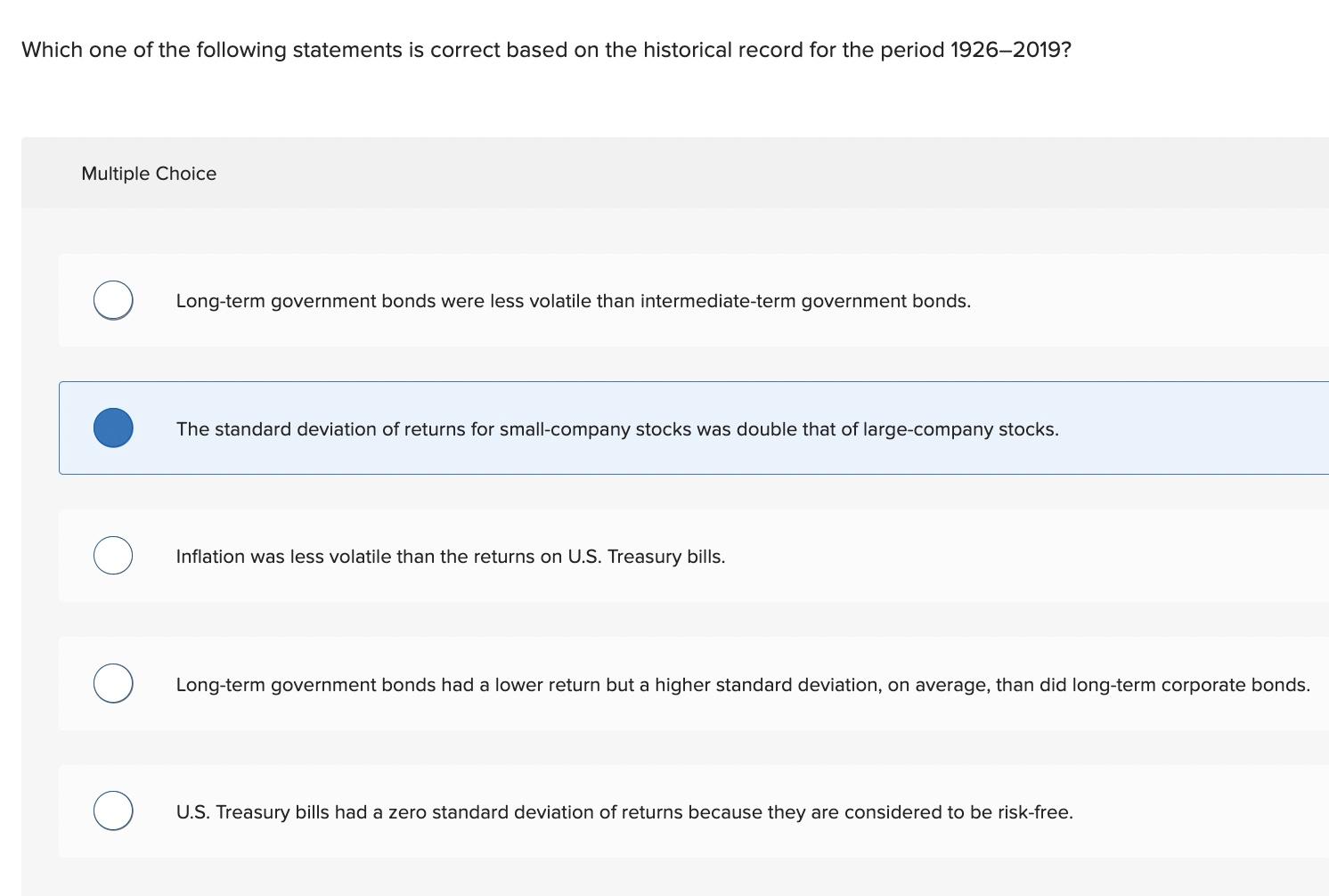 Which one of the following statements is correct based on the historical record for the period 1926–2019?

Multiple Choice

Long-term government bonds were less volatile than intermediate-term government bonds.

The standard deviation of returns for small-company stocks was double that of large-company stocks.

Inflation was less volatile than the returns on U.S. Treasury bills.

Long-term government bonds had a lower return but a higher standard deviation, on average, than did long-term corporate bonds.

U.S. Treasury bills had a zero standard deviation of returns because they are considered to be risk-free.